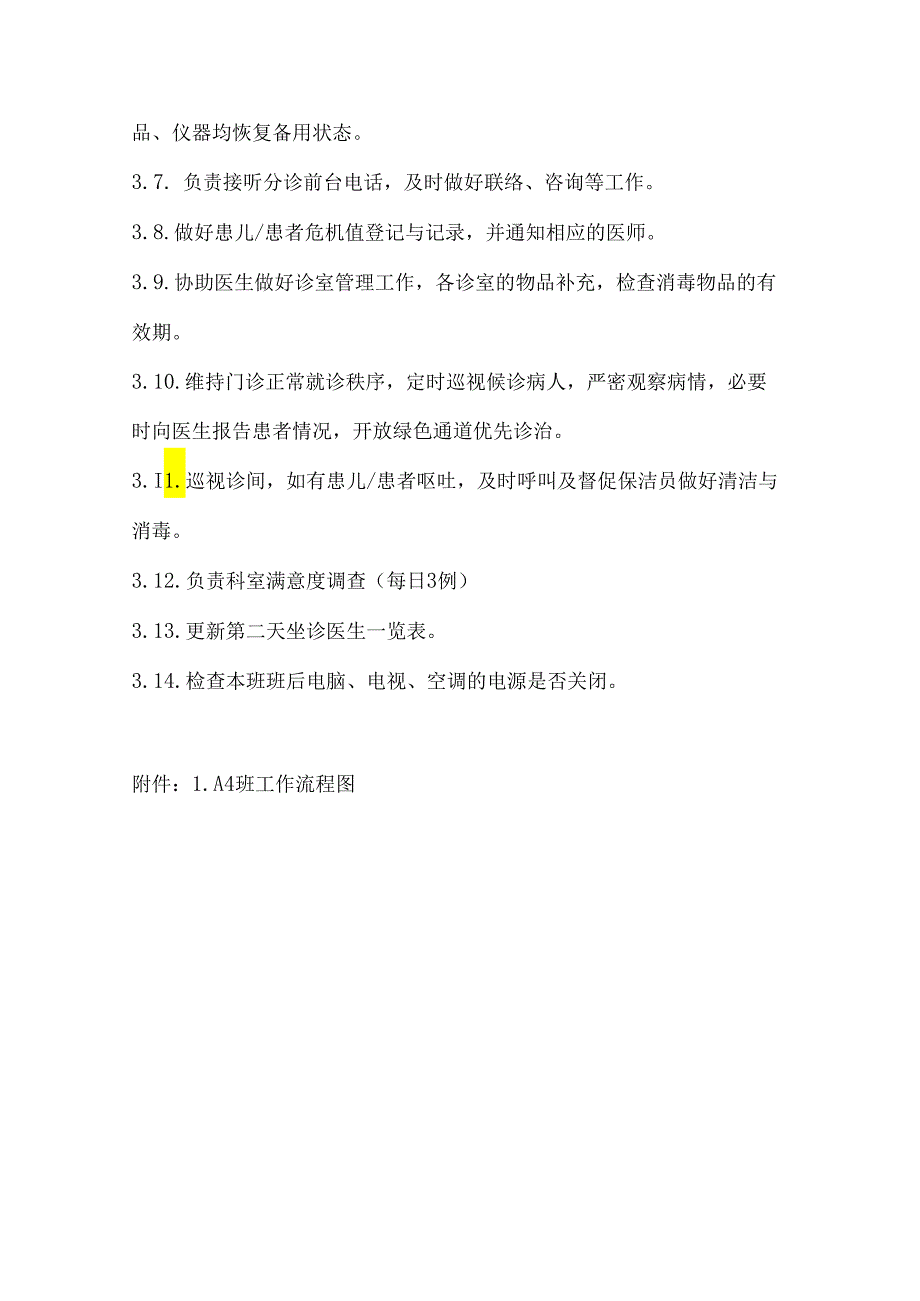 品、仪器均恢复备用状态。

3.7. 负责接听分诊前台电话，及时做好联络、咨询等工作。

3.8.做好患儿/患者危机值登记与记录，并通知相应的医师。

3.9.协助医生做好诊室管理工作，各诊室的物品补充，检查消毒物品的有效期。

3.10.维持门诊正常就诊秩序，定时巡视候诊病人，严密观察病情，必要时向医生报告患者情况，开放绿色通道优先诊治。

3.I1.巡视诊间，如有患儿/患者呕吐，及时呼叫及督促保洁员做好清洁与消毒。

3.12.负责科室满意度调查（每日3例）

3.13.更新第二天坐诊医生一览表。

3.14.检查本班班后电脑、电视、空调的电源是否关闭。

附件：1.A4班工作流程图